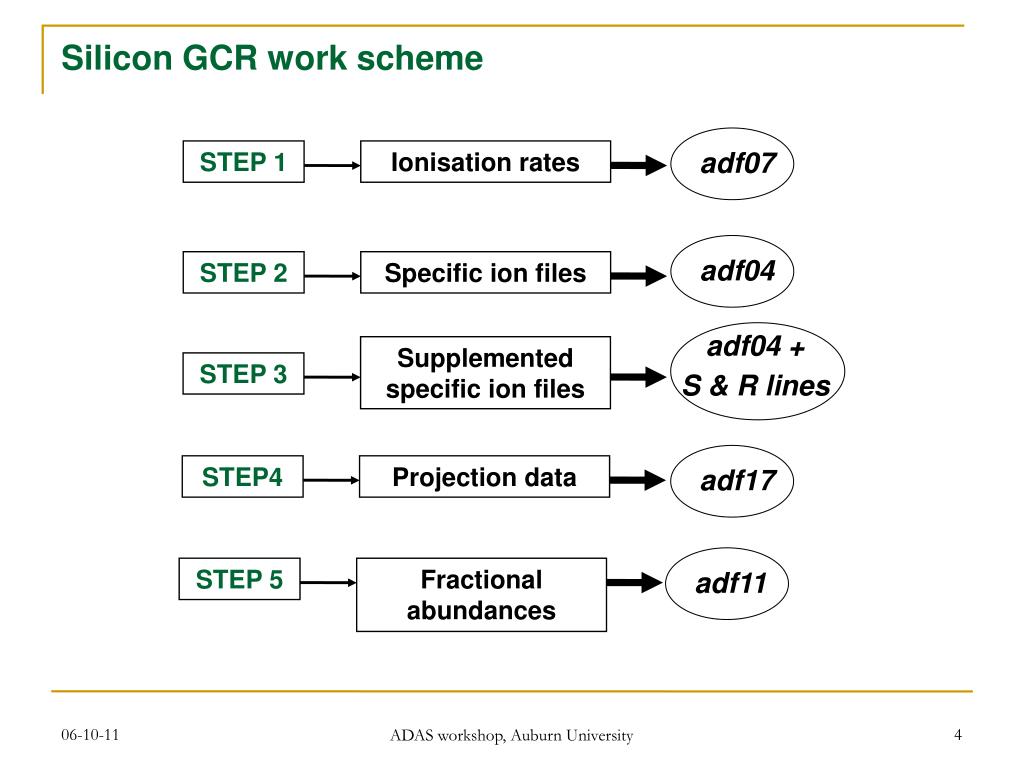 Silicon GCR work scheme

STEP 1

Ionisation rates

adf07

STEP 2

Specific ion files

adf04

STEP 3

Supplemented specific ion files

adf04 + S & R lines

STEP4

Projection data

adf17

STEP 5

Fractional abundances

adf11

06-10-11

ADAS workshop, Auburn University

4